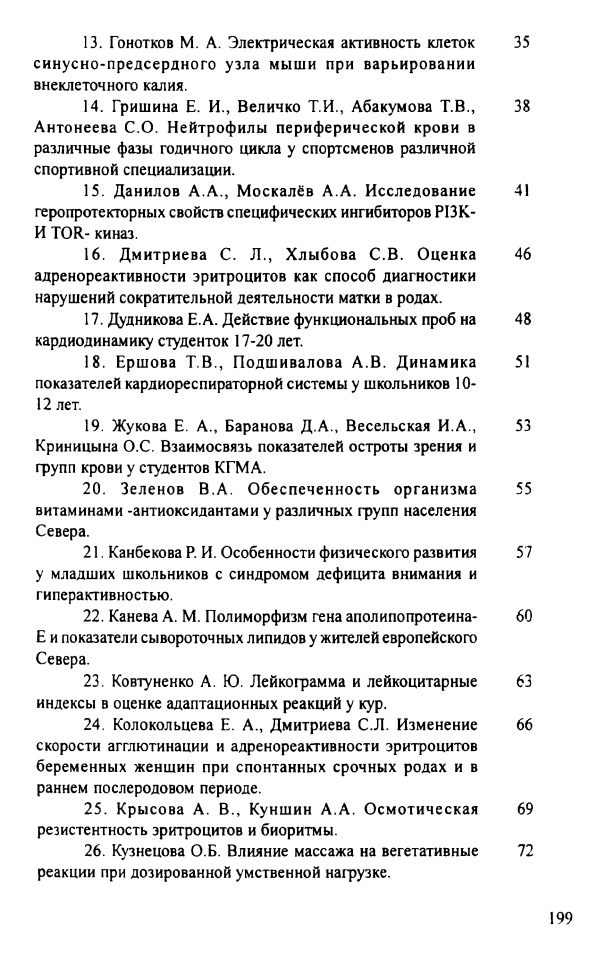 13. Гонотков М. А. Электрическая активность клеток синусно-предсердного узла мыши при варьировании внеклеточного калия. 35

14. Гришина Е. И., Величко Т.И., Абакумова Т.В., Антонеева С.О. Нейтрофилы периферической крови в различные фазы годичного цикла у спортсменов различной спортивной специализации. 38

15. Данилов А.А., Москалёв А.А. Исследование геропротекторных свойств специфических ингибиторов PI3K- И TOR- киназ. 41

16. Дмитриева С. Л., Хлыбова С.В. Оценка адренореактивности эритроцитов как способ диагностики нарушений сократительной деятельности матки в родах. 46

17. Дудникова Е.А. Действие функциональных проб на кардиодинамику студенток 17-20 лет. 48

18. Ершова Т.В., Подшивалова А.В. Динамика показателей кардиореспираторной системы у школьников 10-12 лет. 51

19. Жукова Е. А., Баранова Д.А., Весельская И.А., Криницына О.С. Взаимосвязь показателей остроты зрения и групп крови у студентов КГМА. 53

20. Зеленов В.А. Обеспеченность организма витаминами -антиоксидантами у различных групп населения Севера. 55

21. Канбекова Р. И. Особенности физического развития у младших школьников с синдромом дефицита внимания и гиперактивностью. 57

22. Канева А. М. Полиморфизм гена аполипопротеина-Е и показатели сывороточных липидов у жителей европейского Севера. 60

23. Ковтуненко А. Ю. Лейкограмма и лейкоцитарные индексы в оценке адаптационных реакций у кур. 63

24. Колокольцева Е. А., Дмитриева С.Л. Изменение скорости агглютинации и адренореактивности эритроцитов беременных женщин при спонтанных срочных родах и в раннем послеродовом периоде. 66

25. Крысова А. В., Куншин А.А. Осмотическая резистентность эритроцитов и биоритмы. 69

26. Кузнецова О.Б. Влияние массажа на вегетативные реакции при дозированной умственной нагрузке. 72

199